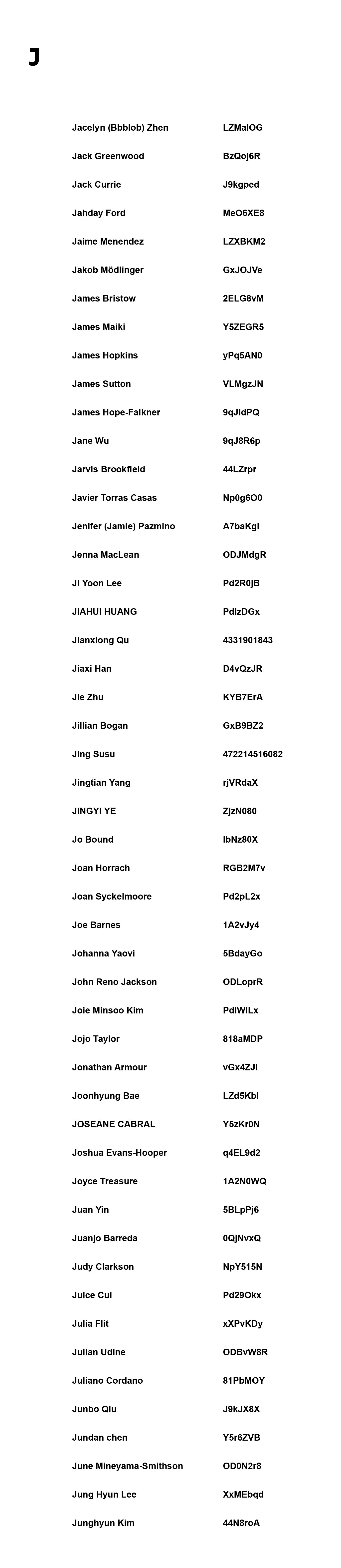 J

| | |
|---|---|
| Jacelyn (Bbblob) Zhen | LZMalOG |
| Jack Greenwood | BzQoj6R |
| Jack Currie | J9kgped |
| Jahday Ford | MeO6XE8 |
| Jaime Menendez | LZXBKM2 |
| Jakob Mödlinger | GxJOJVe |
| James Bristow | 2ELG8vM |
| James Maiki | Y5ZEGR5 |
| James Hopkins | yPq5AN0 |
| James Sutton | VLMgzJN |
| James Hope-Falkner | 9qJldPQ |
| Jane Wu | 9qJ8R6p |
| Jarvis Brookfield | 44LZrpr |
| Javier Torras Casas | Np0g6O0 |
| Jenifer (Jamie) Pazmino | A7baKgl |
| Jenna MacLean | ODJMdgR |
| Ji Yoon Lee | Pd2R0jB |
| JIAHUI HUANG | PdlzDGx |
| Jianxiong Qu | 4331901843 |
| Jiaxi Han | D4vQzJR |
| Jie Zhu | KYB7ErA |
| Jillian Bogan | GxB9BZ2 |
| Jing Susu | 472214516082 |
| Jingtian Yang | rjVRdaX |
| JINGYI YE | ZjzN080 |
| Jo Bound | lbNz80X |
| Joan Horrach | RGB2M7v |
| Joan Syckelmoore | Pd2pL2x |
| Joe Barnes | 1A2vJy4 |
| Johanna Yaovi | 5BdayGo |
| John Reno Jackson | ODLoprR |
| Joie Minsoo Kim | PdlWlLx |
| Jojo Taylor | 818aMDP |
| Jonathan Armour | vGx4ZJl |
| Joonhyung Bae | LZd5Kbl |
| JOSEANE CABRAL | Y5zKr0N |
| Joshua Evans-Hooper | q4EL9d2 |
| Joyce Treasure | 1A2N0WQ |
| Juan Yin | 5BLpPj6 |
| Juanjo Barreda | 0QjNvxQ |
| Judy Clarkson | NpY515N |
| Juice Cui | Pd29Okx |
| Julia Flit | xXPvKDy |
| Julian Udine | ODBvW8R |
| Juliano Cordano | 81PbMOY |
| Junbo Qiu | J9kJX8X |
| Jundan chen | Y5r6ZVB |
| June Mineyama-Smithson | OD0N2r8 |
| Jung Hyun Lee | XxMEbqd |
| Junghyun Kim | 44N8roA |